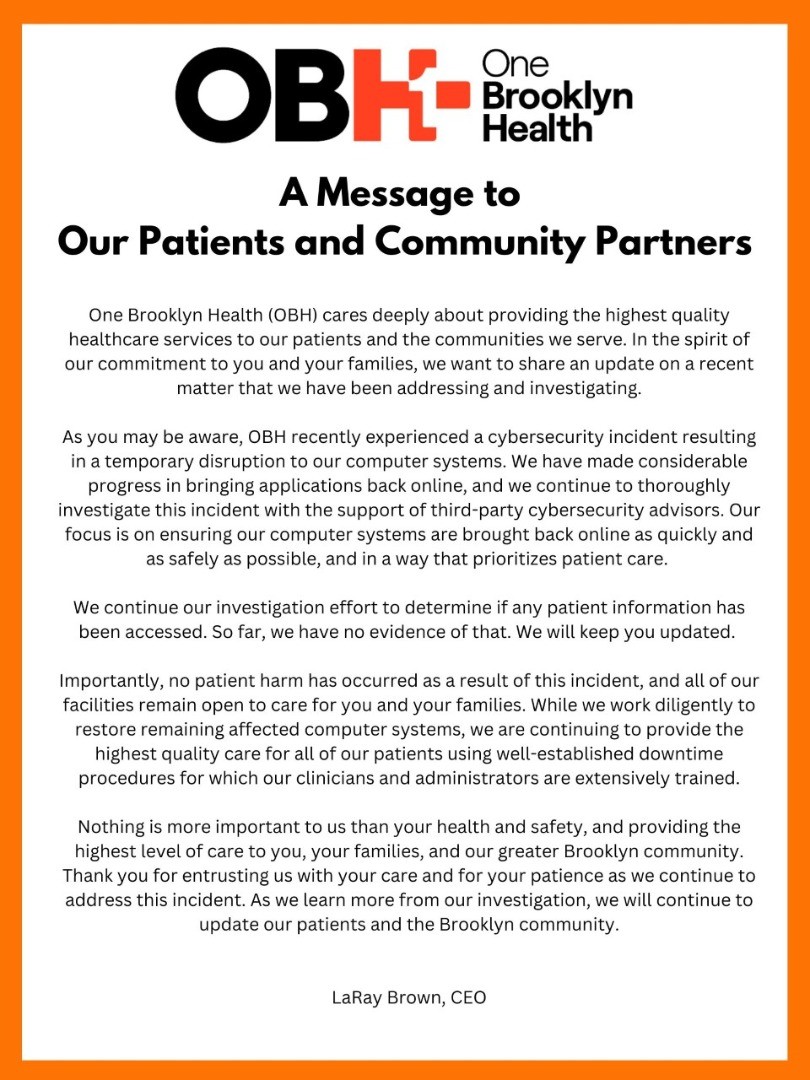 OBH One Brooklyn Health

A Message to
Our Patients and Community Partners

One Brooklyn Health (OBH) cares deeply about providing the highest quality healthcare services to our patients and the communities we serve. In the spirit of our commitment to you and your families, we want to share an update on a recent matter that we have been addressing and investigating.

As you may be aware, OBH recently experienced a cybersecurity incident resulting in a temporary disruption to our computer systems. We have made considerable progress in bringing applications back online, and we continue to thoroughly investigate this incident with the support of third-party cybersecurity advisors. Our focus is on ensuring our computer systems are brought back online as quickly and as safely as possible, and in a way that prioritizes patient care.

We continue our investigation effort to determine if any patient information has been accessed. So far, we have no evidence of that. We will keep you updated.

Importantly, no patient harm has occurred as a result of this incident, and all of our facilities remain open to care for you and your families. While we work diligently to restore remaining affected computer systems, we are continuing to provide the highest quality care for all of our patients using well-established downtime procedures for which our clinicians and administrators are extensively trained.

Nothing is more important to us than your health and safety, and providing the highest level of care to you, your families, and our greater Brooklyn community. Thank you for entrusting us with your care and for your patience as we continue to address this incident. As we learn more from our investigation, we will continue to update our patients and the Brooklyn community.

LaRay Brown, CEO